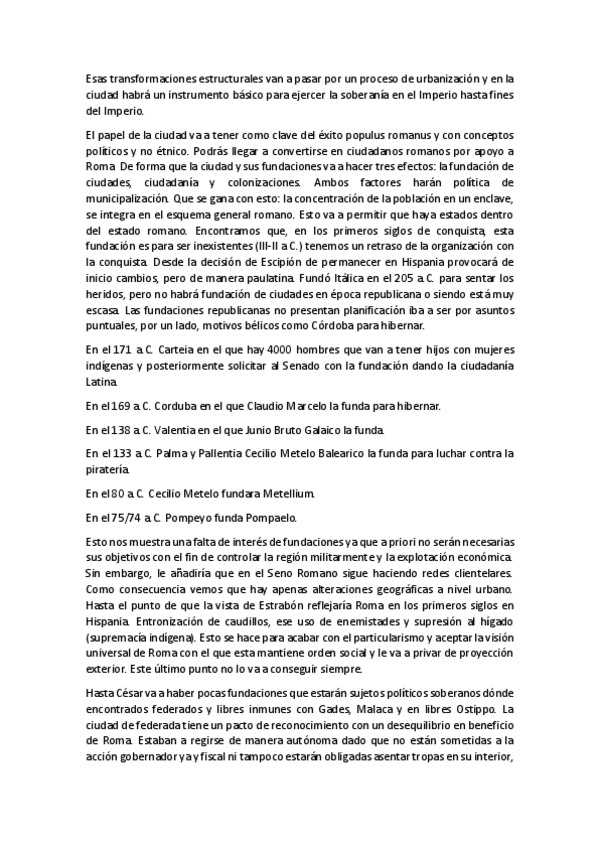 Esas transformaciones estructurales van a pasar por un proceso de urbanización y en la ciudad habrá un instrumento básico para ejercer la soberanía en el Imperio hasta fines del Imperio.

El papel de la ciudad va a tener como clave del éxito populus romanus y con conceptos políticos y no étnico. Podrás llegar a convertirse en ciudadanos romanos por apoyo a Roma. De forma que la ciudad y sus fundaciones va a hacer tres efectos: la fundación de ciudades, ciudadanía y colonizaciones. Ambos factores harán política de municipalización. Que se gana con esto: la concentración de la población en un enclave, se integra en el esquema general romano. Esto va a permitir que haya estados dentro del estado romano. Encontramos que, en los primeros siglos de conquista, esta fundación es para ser inexistentes (III-II a.C.) tenemos un retraso de la organización con la conquista. Desde la decisión de Escipión de permanecer en Hispania provocará de inicio cambios, pero de manera paulatina. Fundó Itálica en el 205 a.C. para sentar los heridos, pero no habrá fundación de ciudades en época republicana o siendo está muy escasa. Las fundaciones republicanas no presentan planificación iba a ser por asuntos puntuales, por un lado, motivos bélicos como Córdoba para hibernar.

En el 171 a.C. Carteia en el que hay 4000 hombres que van a tener hijos con mujeres indígenas y posteriormente solicitar al Senado con la fundación dando la ciudadanía Latina.

En el 169 a.C. Corduba en el que Claudio Marcelo la funda para hibernar.

En el 138 a.C. Valentia en el que Junio Bruto Galaico la funda.

En el 133 a.C. Palma y Pallentia Cecilio Metelo Balearico la funda para luchar contra la piratería.

En el 80 a.C. Cecilio Metelo fundara Metellium.

En el 75/74 a.C. Pompeyo funda Pompaelo.

Esto nos muestra una falta de interés de fundaciones ya que a priori no serán necesarias sus objetivos con el fin de controlar la región militarmente y la explotación económica. Sin embargo, le añadiría que en el Seno Romano sigue haciendo redes clientelares. Como consecuencia vemos que hay apenas alteraciones geográficas a nivel urbano. Hasta el punto de que la vista de Estrabón reflejaría Roma en los primeros siglos en Hispania. Entronización de caudillos, ese uso de enemistades y supresión al hígado (supremacía indígena). Esto se hace para acabar con el particularismo y aceptar la visión universal de Roma con el que esta mantiene orden social y le va a privar de proyección exterior. Este último punto no lo va a conseguir siempre.

Hasta César va a haber pocas fundaciones que estarán sujetos políticos soberanos dónde encontrados federados y libres inmunes con Gades, Malaca y en libres Ostippo. La ciudad de federada tiene un pacto de reconocimiento con un desequilibrio en beneficio de Roma. Estaban a regirse de manera autónoma dado que no están sometidas a la acción gobernador ya y fiscal ni tampoco estarán obligadas asentar tropas en su interior,